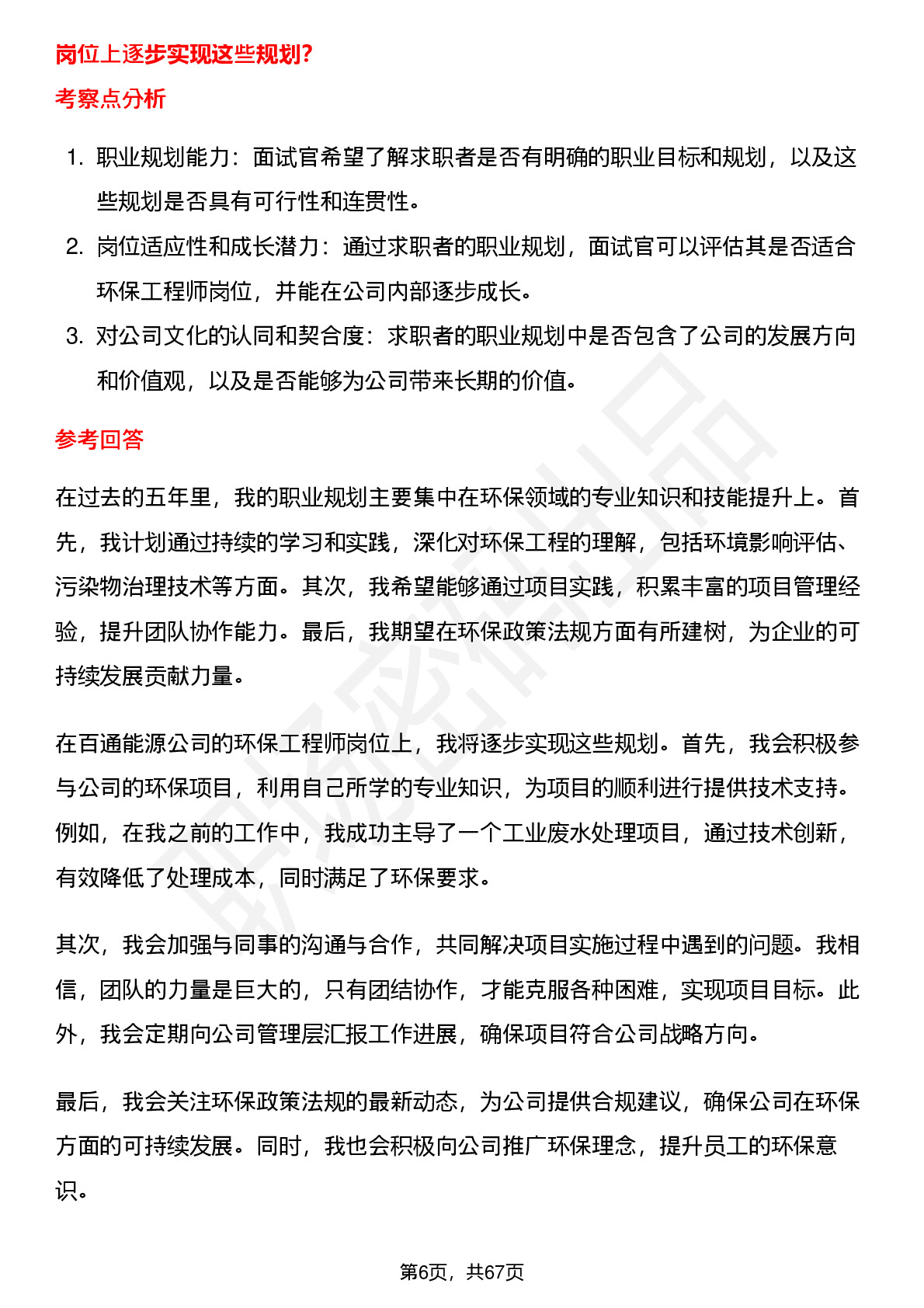 岗位上逐步实现这些规划?

考察点分析

1. 职业规划能力：面试官希望了解求职者是否有明确的职业目标和规划，以及这些规划是否具有可行性和连贯性。
2. 岗位适应性和成长潜力：通过求职者的职业规划，面试官可以评估其是否适合环保工程师岗位，并能在公司内部逐步成长。
3. 对公司文化的认同和契合度：求职者的职业规划中是否包含了公司的发展方向和价值观，以及是否能够为公司带来长期的价值。

参考回答

在过去的五年里，我的职业规划主要集中在环保领域的专业知识和技能提升上。首先，我计划通过持续的学习和实践，深化对环保工程的理解，包括环境影响评估、污染物治理技术等方面。其次，我希望能够通过项目实践，积累丰富的项目管理经验，提升团队协作能力。最后，我期望在环保政策法规方面有所建树，为企业的可持续发展贡献力量。

在百通能源公司的环保工程师岗位上，我将逐步实现这些规划。首先，我会积极参与公司的环保项目，利用自己所学的专业知识，为项目的顺利进行提供技术支持。例如，在我之前的工作中，我成功主导了一个工业废水处理项目，通过技术创新，有效降低了处理成本，同时满足了环保要求。

其次，我会加强与同事的沟通与合作，共同解决项目实施过程中遇到的问题。我相信，团队的力量是巨大的，只有团结协作，才能克服各种困难，实现项目目标。此外，我会定期向公司管理层汇报工作进展，确保项目符合公司战略方向。

最后，我会关注环保政策法规的最新动态，为公司提供合规建议，确保公司在环保方面的可持续发展。同时，我也会积极向公司推广环保理念，提升员工的环保意识。

第6页，共67页